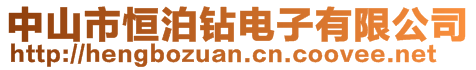 中山市恒泊钻电子有限公司
http://hengbozuan.cn.coovee.net